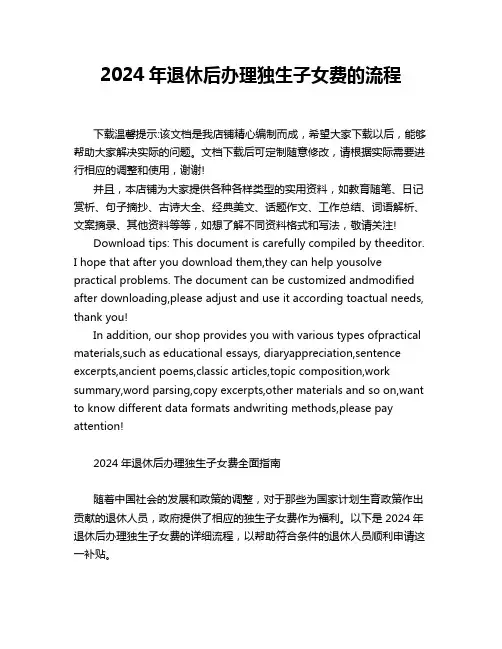 2024 年退休后办理独生子女费的流程

下载温馨提示:该文档是我店铺精心编制而成，希望大家下载以后，能够帮助大家解决实际的问题。文档下载后可定制随意修改，请根据实际需要进行相应的调整和使用，谢谢!

并且，本店铺为大家提供各种各样类型的实用资料，如教育随笔、日记赏析、句子摘抄、古诗大全、经典美文、话题作文、工作总结、词语解析、文案摘录、其他资料等等，如想了解不同资料格式和写法，敬请关注!

Download tips: This document is carefully compiled by theeditor. I hope that after you download them,they can help yousolve practical problems. The document can be customized andmodified after downloading,please adjust and use it according toactual needs, thank you!

In addition, our shop provides you with various types ofpractical materials,such as educational essays, diaryappreciation,sentence excerpts,ancient poems,classic articles,topic composition,work summary,word parsing,copy excerpts,other materials and so on,want to know different data formats andwriting methods,please pay attention!

2024 年退休后办理独生子女费全面指南

随着中国社会的发展和政策的调整，对于那些为国家计划生育政策作出贡献的退休人员，政府提供了相应的独生子女费作为福利。以下是 2024 年退休后办理独生子女费的详细流程，以帮助符合条件的退休人员顺利申请这一补贴。